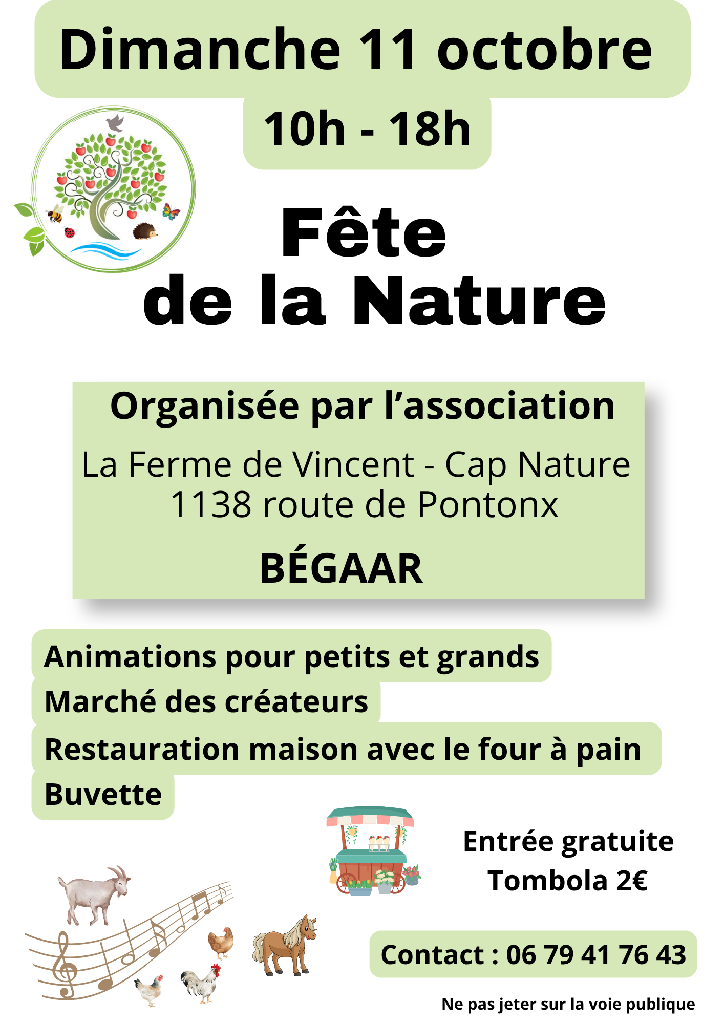 Dimanche 11 octobre

10h - 18h

Fête de la Nature

Organisée par l'association

La Ferme de Vincent - Cap Nature
1138 route de Pontonx

BÉGAAR

Animations pour petits et grands

Marché des créateurs

Restauration maison avec le four à pain

Buvette

Entrée gratuite
Tombola 2€

Contact : 06 79 41 76 43

Ne pas jeter sur la voie publique